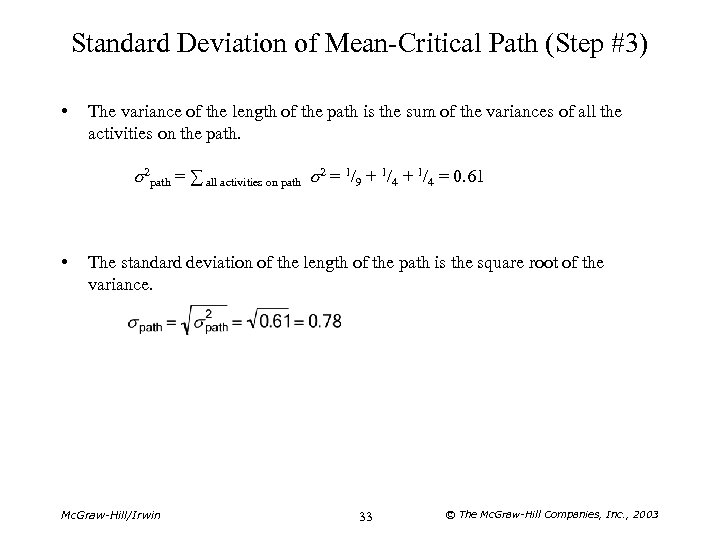 Standard Deviation of Mean-Critical Path (Step #3)

• The variance of the length of the path is the sum of the variances of all the activities on the path.

$\sigma^2_{\text{path}} = \sum_{\text{all activities on path}} \sigma^2 = {}^1/_9 + {}^1/_4 + {}^1/_4 = 0.61$

• The standard deviation of the length of the path is the square root of the variance.

$\sigma_{\text{path}} = \sqrt{\sigma^2_{\text{path}}} = \sqrt{0.61} = 0.78$

McGraw-Hill/Irwin

33

© The McGraw-Hill Companies, Inc., 2003